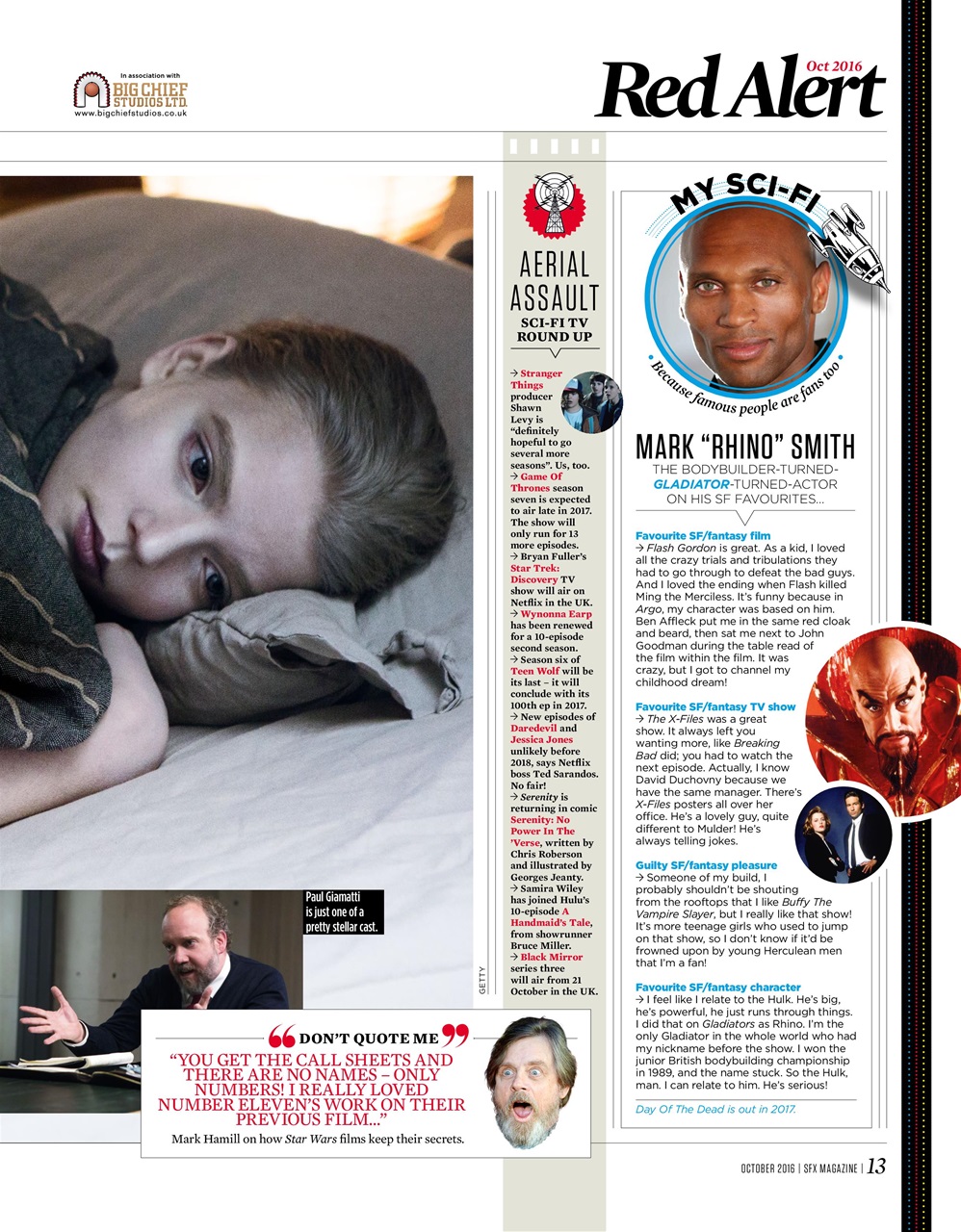 In association with
BIG CHIEF STUDIOS LTD.
www.bigchiefstudios.co.uk

Oct 2016
Red Alert

Paul Giamatti is just one of a pretty stellar cast.

AERIAL ASSAULT
SCI-FI TV ROUND UP

→ Stranger Things producer Shawn Levy is "definitely hopeful to go several more seasons". Us, too.
→ Game Of Thrones season seven is expected to air late in 2017. The show will only run for 13 more episodes.
→ Bryan Fuller's Star Trek: Discovery TV show will air on Netflix in the UK.
→ Wynonna Earp has been renewed for a 10-episode second season.
→ Season six of Teen Wolf will be its last – it will conclude with its 100th ep in 2017.
→ New episodes of Daredevil and Jessica Jones unlikely before 2018, says Netflix boss Ted Sarandos. No fair!
→ Serenity is returning in comic Serenity: No Power In The 'Verse, written by Chris Roberson and illustrated by Georges Jeanty.
→ Samira Wiley has joined Hulu's 10-episode A Handmaid's Tale, from showrunner Bruce Miller.
→ Black Mirror series three will air from 21 October in the UK.

GETTY

MY SCI-FI
Because famous people are fans too

MARK "RHINO" SMITH
THE BODYBUILDER-TURNED-GLADIATOR-TURNED-ACTOR ON HIS SF FAVOURITES...

Favourite SF/fantasy film
→ Flash Gordon is great. As a kid, I loved all the crazy trials and tribulations they had to go through to defeat the bad guys. And I loved the ending when Flash killed Ming the Merciless. It's funny because in Argo, my character was based on him. Ben Affleck put me in the same red cloak and beard, then sat me next to John Goodman during the table read of the film within the film. It was crazy, but I got to channel my childhood dream!

Favourite SF/fantasy TV show
→ The X-Files was a great show. It always left you wanting more, like Breaking Bad did; you had to watch the next episode. Actually, I know David Duchovny because we have the same manager. There's X-Files posters all over her office. He's a lovely guy, quite different to Mulder! He's always telling jokes.

Guilty SF/fantasy pleasure
→ Someone of my build, I probably shouldn't be shouting from the rooftops that I like Buffy The Vampire Slayer, but I really like that show! It's more teenage girls who used to jump on that show, so I don't know if it'd be frowned upon by young Herculean men that I'm a fan!

Favourite SF/fantasy character
→ I feel like I relate to the Hulk. He's big, he's powerful, he just runs through things. I did that on Gladiators as Rhino. I'm the only Gladiator in the whole world who had my nickname before the show. I won the junior British bodybuilding championship in 1989, and the name stuck. So the Hulk, man. I can relate to him. He's serious!

Day Of The Dead is out in 2017.

DON'T QUOTE ME
"YOU GET THE CALL SHEETS AND THERE ARE NO NAMES – ONLY NUMBERS! I REALLY LOVED NUMBER ELEVEN'S WORK ON THEIR PREVIOUS FILM..."
Mark Hamill on how Star Wars films keep their secrets.

OCTOBER 2016 | SFX MAGAZINE | 13